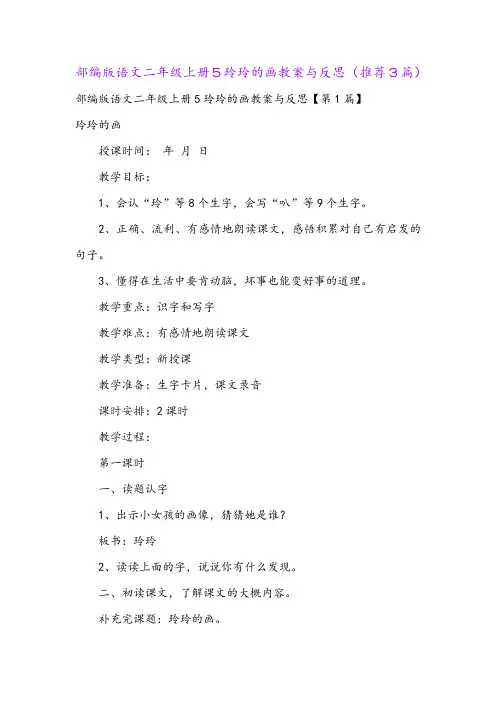 部编版语文二年级上册5玲玲的画教案与反思（推荐3篇）

部编版语文二年级上册5玲玲的画教案与反思【第1篇】

玲玲的画

授课时间： 年 月 日

教学目标：

1、会认“玲”等8个生字，会写“叭”等9个生字。

2、正确、流利、有感情地朗读课文，感悟积累对自己有启发的句子。

3、懂得在生活中要肯动脑，坏事也能变好事的道理。

教学重点：识字和写字

教学难点：有感情地朗读课文

教学类型：新授课

教学准备：生字卡片，课文录音

课时安排：2课时

教学过程：

第一课时

一、读题认字

1、出示小女孩的画像，猜猜她是谁？

板书：玲玲

2、读读上面的字，说说你有什么发现。

二、初读课文，了解课文的大概内容。

补充完课题：玲玲的画。